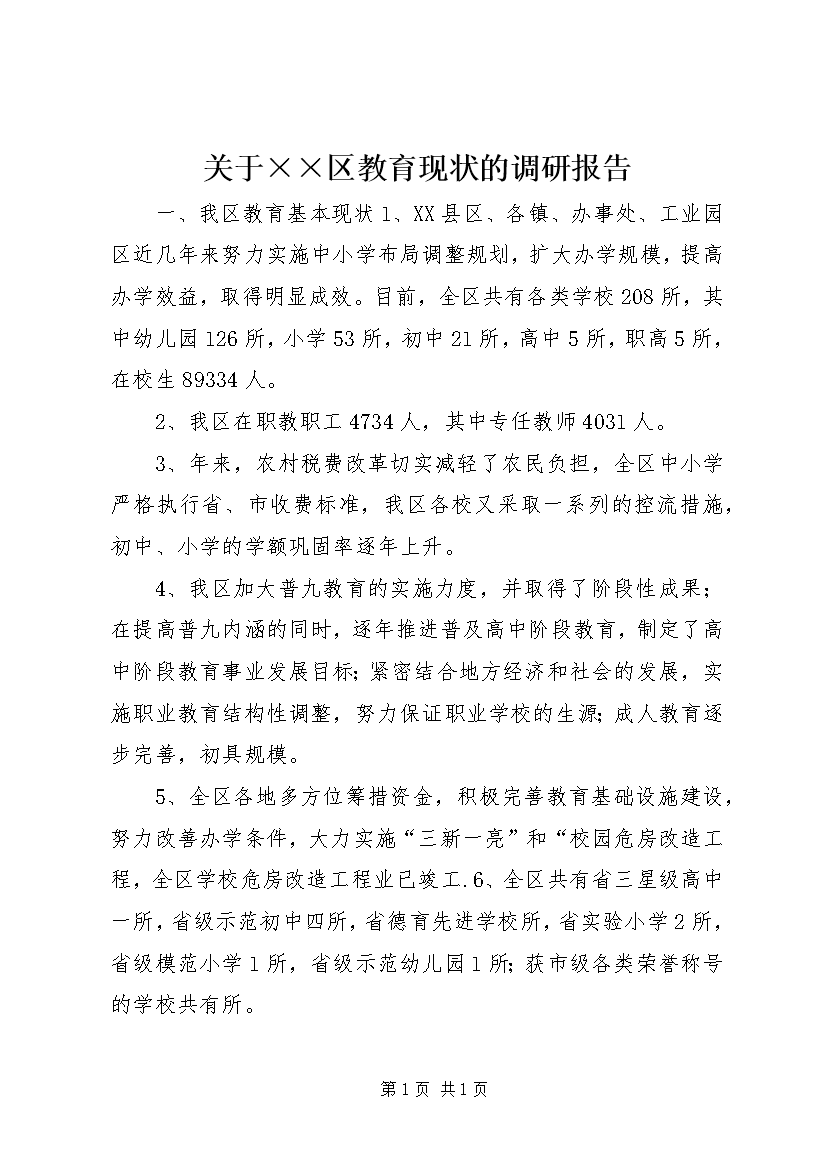 关于××区教育现状的调研报告

一、我区教育基本现状 1、XX 县区、各镇、办事处、工业园区近几年来努力实施中小学布局调整规划，扩大办学规模，提高办学效益，取得明显成效。目前，全区共有各类学校 208 所，其中幼儿园 126 所，小学 53 所，初中 21 所，高中 5 所，职高 5 所，在校生 89334 人。

2、我区在职教职工 4734 人，其中专任教师 4031 人。

3、年来，农村税费改革切实减轻了农民负担，全区中小学严格执行省、市收费标准，我区各校又采取一系列的控流措施，初中、小学的学额巩固率逐年上升。

4、我区加大普九教育的实施力度，并取得了阶段性成果；在提高普九内涵的同时，逐年推进普及高中阶段教育，制定了高中阶段教育事业发展目标；紧密结合地方经济和社会的发展，实施职业教育结构性调整，努力保证职业学校的生源；成人教育逐步完善，初具规模。

5、全区各地多方位筹措资金，积极完善教育基础设施建设，努力改善办学条件，大力实施“三新一亮”和“校园危房改造工程，全区学校危房改造工程业已竣工.6、全区共有省三星级高中一所，省级示范初中四所，省德育先进学校所，省实验小学 2 所，省级模范小学 1 所，省级示范幼儿园 1 所；获市级各类荣誉称号的学校共有所。

第 1 页 共 1 页